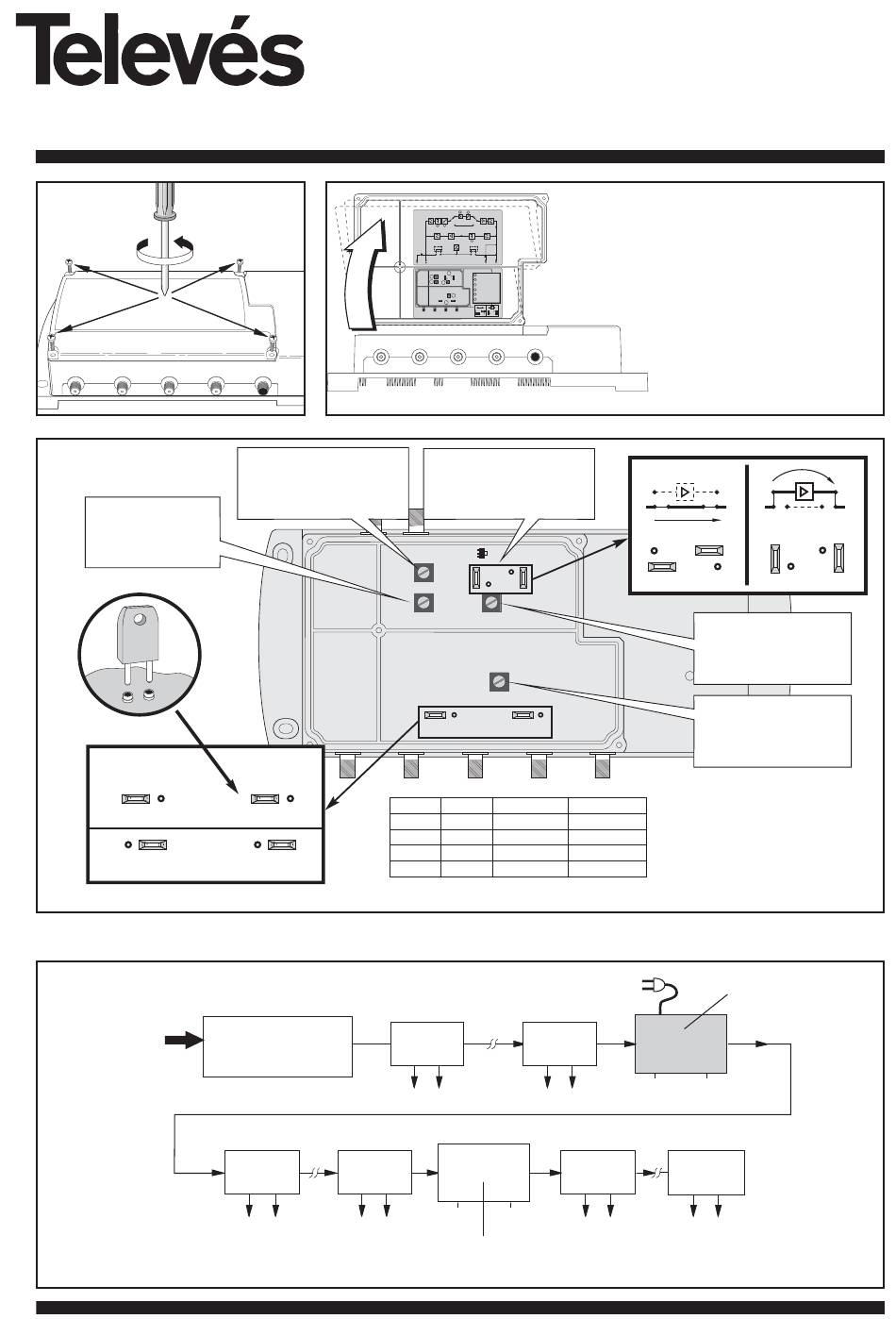 Televés